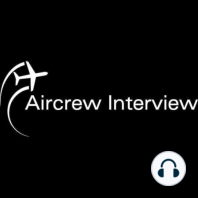 Aircrew Interview